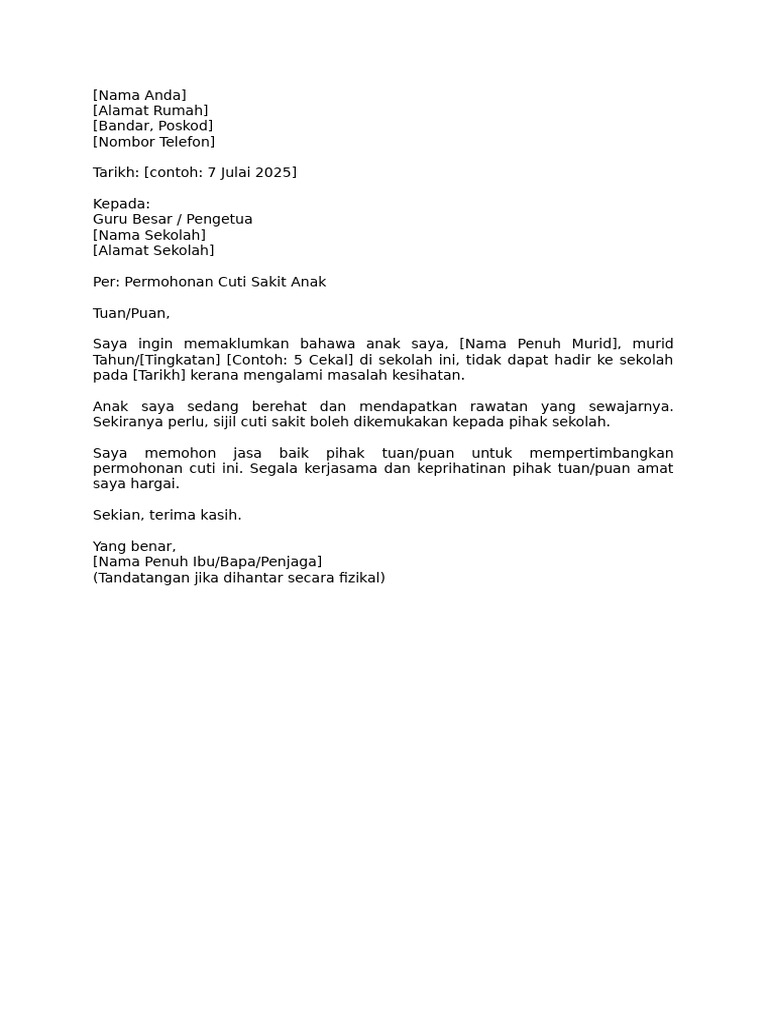 [Nama Anda]
[Alamat Rumah]
[Bandar, Poskod]
[Nombor Telefon]

Tarikh: [contoh: 7 Julai 2025]

Kepada:
Guru Besar / Pengetua
[Nama Sekolah]
[Alamat Sekolah]

Per: Permohonan Cuti Sakit Anak

Tuan/Puan,

Saya ingin memaklumkan bahawa anak saya, [Nama Penuh Murid], murid Tahun/[Tingkatan] [Contoh: 5 Cekal] di sekolah ini, tidak dapat hadir ke sekolah pada [Tarikh] kerana mengalami masalah kesihatan.

Anak saya sedang berehat dan mendapatkan rawatan yang sewajarnya. Sekiranya perlu, sijil cuti sakit boleh dikemukakan kepada pihak sekolah.

Saya memohon jasa baik pihak tuan/puan untuk mempertimbangkan permohonan cuti ini. Segala kerjasama dan keprihatinan pihak tuan/puan amat saya hargai.

Sekian, terima kasih.

Yang benar,
[Nama Penuh Ibu/Bapa/Penjaga]
(Tandatangan jika dihantar secara fizikal)